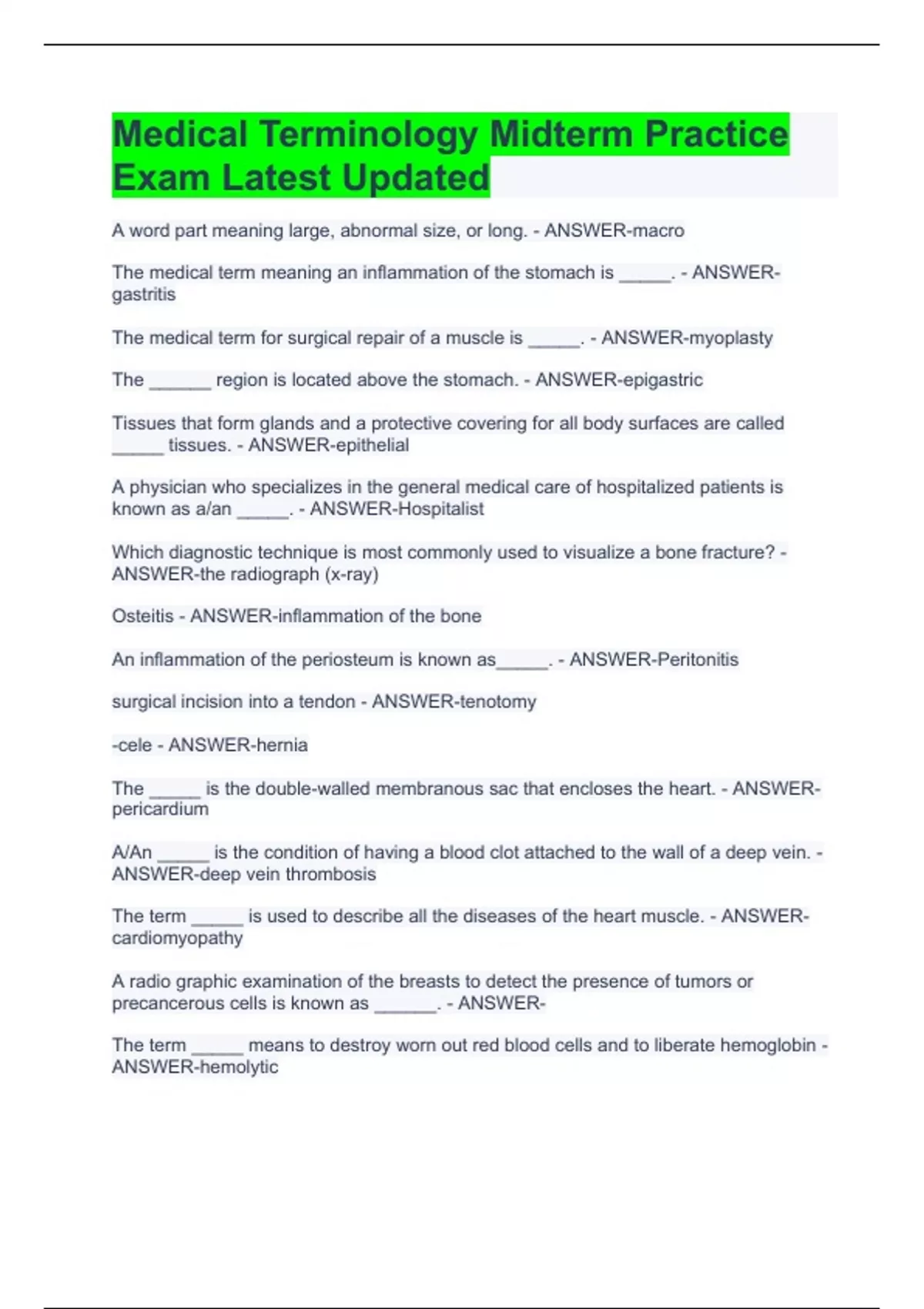 Medical Terminology Midterm Practice Exam Latest Updated

A word part meaning large, abnormal size, or long. - ANSWER-macro

The medical term meaning an inflammation of the stomach is _____. - ANSWER-gastritis

The medical term for surgical repair of a muscle is _____. - ANSWER-myoplasty

The ______ region is located above the stomach. - ANSWER-epigastric

Tissues that form glands and a protective covering for all body surfaces are called _____ tissues. - ANSWER-epithelial

A physician who specializes in the general medical care of hospitalized patients is known as a/an _____. - ANSWER-Hospitalist

Which diagnostic technique is most commonly used to visualize a bone fracture? - ANSWER-the radiograph (x-ray)

Osteitis - ANSWER-inflammation of the bone

An inflammation of the periosteum is known as_____. - ANSWER-Peritonitis

surgical incision into a tendon - ANSWER-tenotomy

-cele - ANSWER-hernia

The _____ is the double-walled membranous sac that encloses the heart. - ANSWER-pericardium

A/An _____ is the condition of having a blood clot attached to the wall of a deep vein. - ANSWER-deep vein thrombosis

The term _____ is used to describe all the diseases of the heart muscle. - ANSWER-cardiomyopathy

A radio graphic examination of the breasts to detect the presence of tumors or precancerous cells is known as ______. - ANSWER-

The term _____ means to destroy worn out red blood cells and to liberate hemoglobin - ANSWER-hemolytic